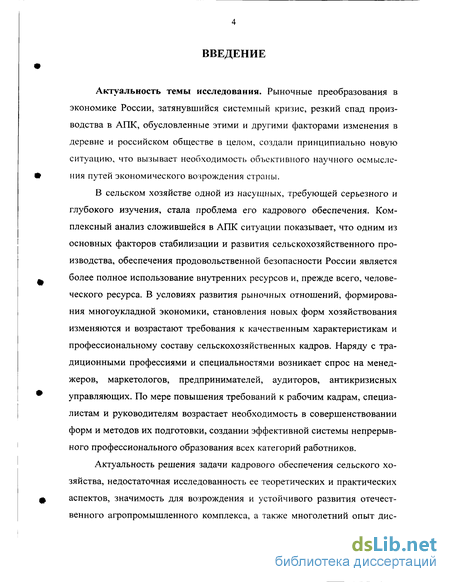 4

ВВЕДЕНИЕ

Актуальность темы исследования. Рыночные преобразования в экономике России, затянувшийся системный кризис, резкий спад производства в АПК, обусловленные этими и другими факторами изменения в деревне и российском обществе в целом, создали принципиально новую ситуацию, что вызывает необходимость объективного научного осмысления путей экономического возрождения страны.

В сельском хозяйстве одной из насущных, требующей серьезного и глубокого изучения, стала проблема его кадрового обеспечения. Комплексный анализ сложившейся в АПК ситуации показывает, что одним из основных факторов стабилизации и развития сельскохозяйственного производства, обеспечения продовольственной безопасности России является более полное использование внутренних ресурсов и, прежде всего, человеческого ресурса. В условиях развития рыночных отношений, формирования многоукладной экономики, становления новых форм хозяйствования изменяются и возрастают требования к качественным характеристикам и профессиональному составу сельскохозяйственных кадров. Наряду с традиционными профессиями и специальностями возникает спрос на менеджеров, маркетологов, предпринимателей, аудиторов, антикризисных управляющих. По мере повышения требований к рабочим кадрам, специалистам и руководителям возрастает необходимость в совершенствовании форм и методов их подготовки, создании эффективной системы непрерывного профессионального образования всех категорий работников.

Актуальность решения задачи кадрового обеспечения сельского хозяйства, недостаточная исследованность ее теоретических и практических аспектов, значимость для возрождения и устойчивого развития отечественного агропромышленного комплекса, а также многолетний опыт дис-

dsLib.net
библиотека диссертаций